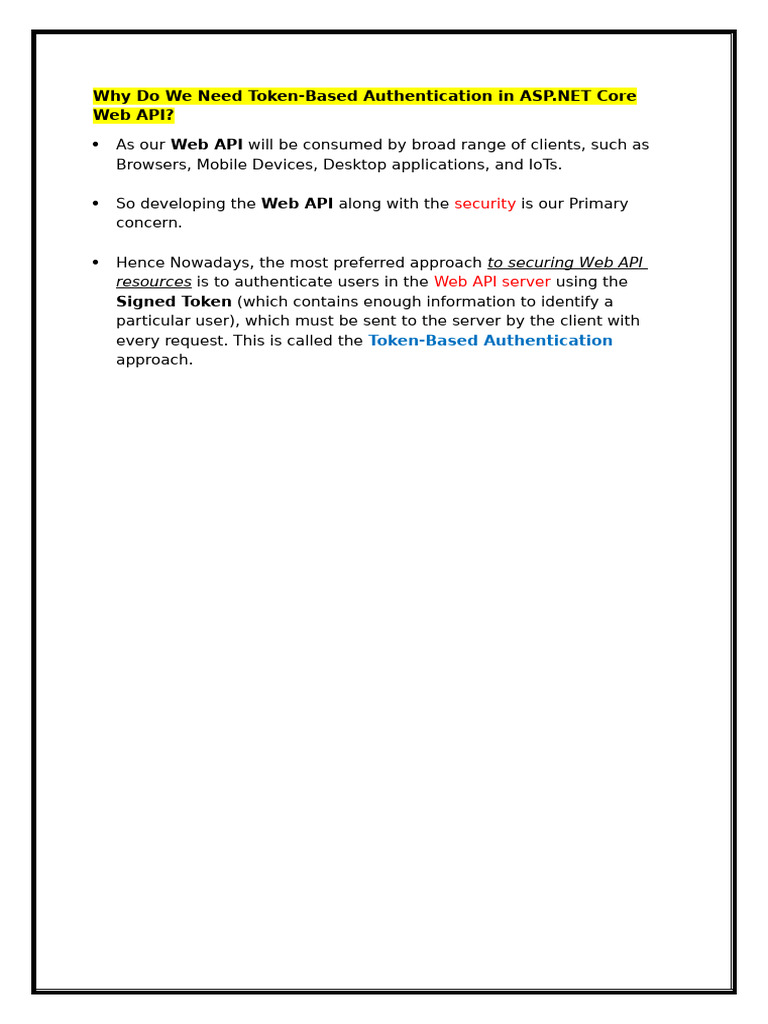 Why Do We Need Token-Based Authentication in ASP.NET Core Web API?

• As our Web API will be consumed by broad range of clients, such as Browsers, Mobile Devices, Desktop applications, and IoTs.

• So developing the Web API along with the security is our Primary concern.

• Hence Nowadays, the most preferred approach to securing Web API resources is to authenticate users in the Web API server using the Signed Token (which contains enough information to identify a particular user), which must be sent to the server by the client with every request. This is called the Token-Based Authentication approach.